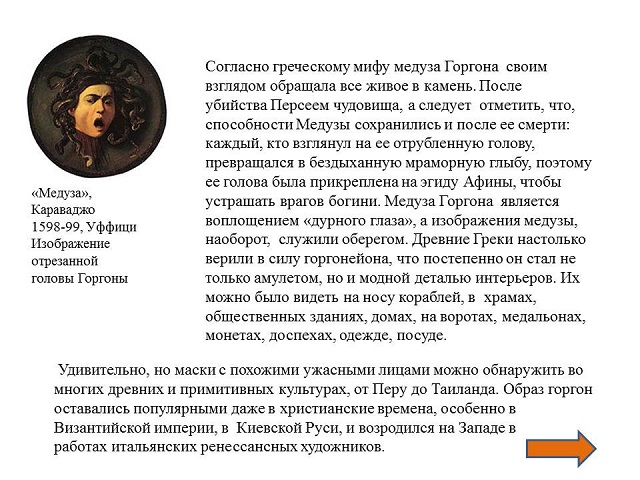 «Медуза», Караваджо 1598-99, Уффици Изображение отрезанной головы Горгоны

Согласно греческому мифу медуза Горгона своим взглядом обращала все живое в камень. После убийства Персеем чудовища, а следует отметить, что, способности Медузы сохранились и после ее смерти: каждый, кто взглянул на ее отрубленную голову, превращался в бездыханную мраморную глыбу, поэтому ее голова была прикреплена на эгиду Афины, чтобы устрашать врагов богини. Медуза Горгона является воплощением «дурного глаза», а изображения медузы, наоборот, служили оберегом. Древние Греки настолько верили в силу горгонейона, что постепенно он стал не только амулетом, но и модной деталью интерьеров. Их можно было видеть на носу кораблей, в храмах, общественных зданиях, домах, на воротах, медальонах, монетах, доспехах, одежде, посуде.

Удивительно, но маски с похожими ужасными лицами можно обнаружить во многих древних и примитивных культурах, от Перу до Таиланда. Образ горгон оставались популярными даже в христианские времена, особенно в Византийской империи, в Киевской Руси, и возродился на Западе в работах итальянских ренессансных художников.